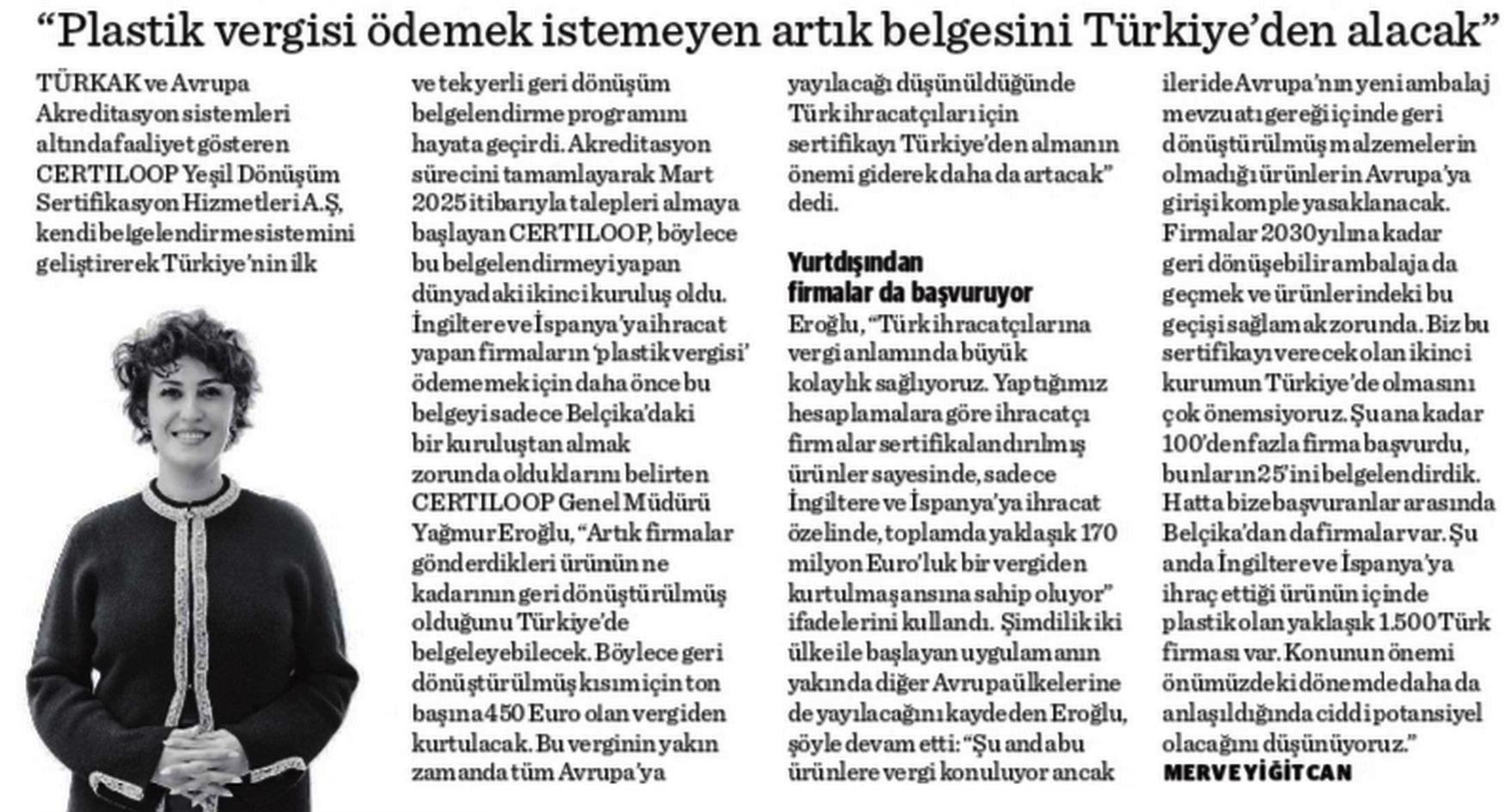 “Plastik vergisi ödemek istemeyen artık belgesini Türkiye’den alacak”

TÜRKAK ve Avrupa Akreditasyon sistemleri altında faaliyet gösteren CERTILOOP Yeşil Dönüşüm Sertifikasyon Hizmetleri A.Ş, kendi belgelendirme sistemini geliştirerek Türkiye’nin ilk ve tek yerli geri dönüşüm belgelendirme programını hayata geçirdi. Akreditasyon sürecini tamamlayarak Mart 2025 itibarıyla talepleri almaya başlayan CERTILOOP, böylece bu belgelendirmeyi yapan dünyadaki ikinci kuruluş oldu. İngiltere ve İspanya’ya ihracat yapan firmaların ‘plastik vergisi’ ödememek için daha önce bu belgeyi sadece Belçika’daki bir kuruluştan almak zorunda olduklarını belirten CERTILOOP Genel Müdürü Yağmur Eroğlu, “Artık firmalar gönderdikleri ürünün ne kadarının geri dönüştürülmüş olduğunu Türkiye’de belgeleyebilecek. Böylece geri dönüştürülmüş kısım için ton başına 450 Euro olan vergiden kurtulacak. Bu verginin yakın zamanda tüm Avrupa’ya yayılacağı düşünüldüğünde Türk ihracatçıları için sertifikayı Türkiye’den almanın önemi giderek daha da artacak” dedi.

Yurtdışından firmalar da başvuruyor

Eroğlu, “Türk ihracatçılarına vergi anlamında büyük kolaylık sağlıyoruz. Yaptığımız hesaplamalara göre ihracatçı firmalar sertifikalandırılmış ürünler sayesinde, sadece İngiltere ve İspanya’ya ihracat özelinde, toplamda yaklaşık 170 milyon Euro’luk bir vergiden kurtulma şansına sahip oluyor” ifadelerini kullandı. Şimdilik iki ülke ile başlayan uygulamanın yakında diğer Avrupa ülkelerine de yayılacağını kaydeden Eroğlu, şöyle devam etti: “Şu anda bu ürünlere vergi konuluyor ancak ileride Avrupa’nın yeni ambalaj mevzuatı gereği içinde geri dönüştürülmüş malzemelerin olmadığı ürünlerin Avrupa’ya girişi komple yasaklanacak. Firmalar 2030 yılına kadar geri dönüşebilir ambalaja da geçmek ve ürünlerindeki bu geçişi sağlamak zorunda. Biz bu sertifikayı verecek olan ikinci kurumun Türkiye’de olmasını çok önemsiyoruz. Şu ana kadar 100’den fazla firma başvurdu, bunların 25’ini belgelendirdik. Hatta bize başvuranlar arasında Belçika’dan da firmalar var. Şu anda İngiltere ve İspanya’ya ihraç ettiği ürünün içinde plastik olan yaklaşık 1.500 Türk firması var. Konunun önemi önümüzdeki dönemde daha da anlaşıldığında ciddi potansiyel olacağını düşünüyoruz.”

MERVE YİĞİTCAN